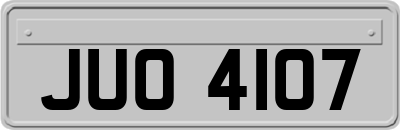 JUO 4107